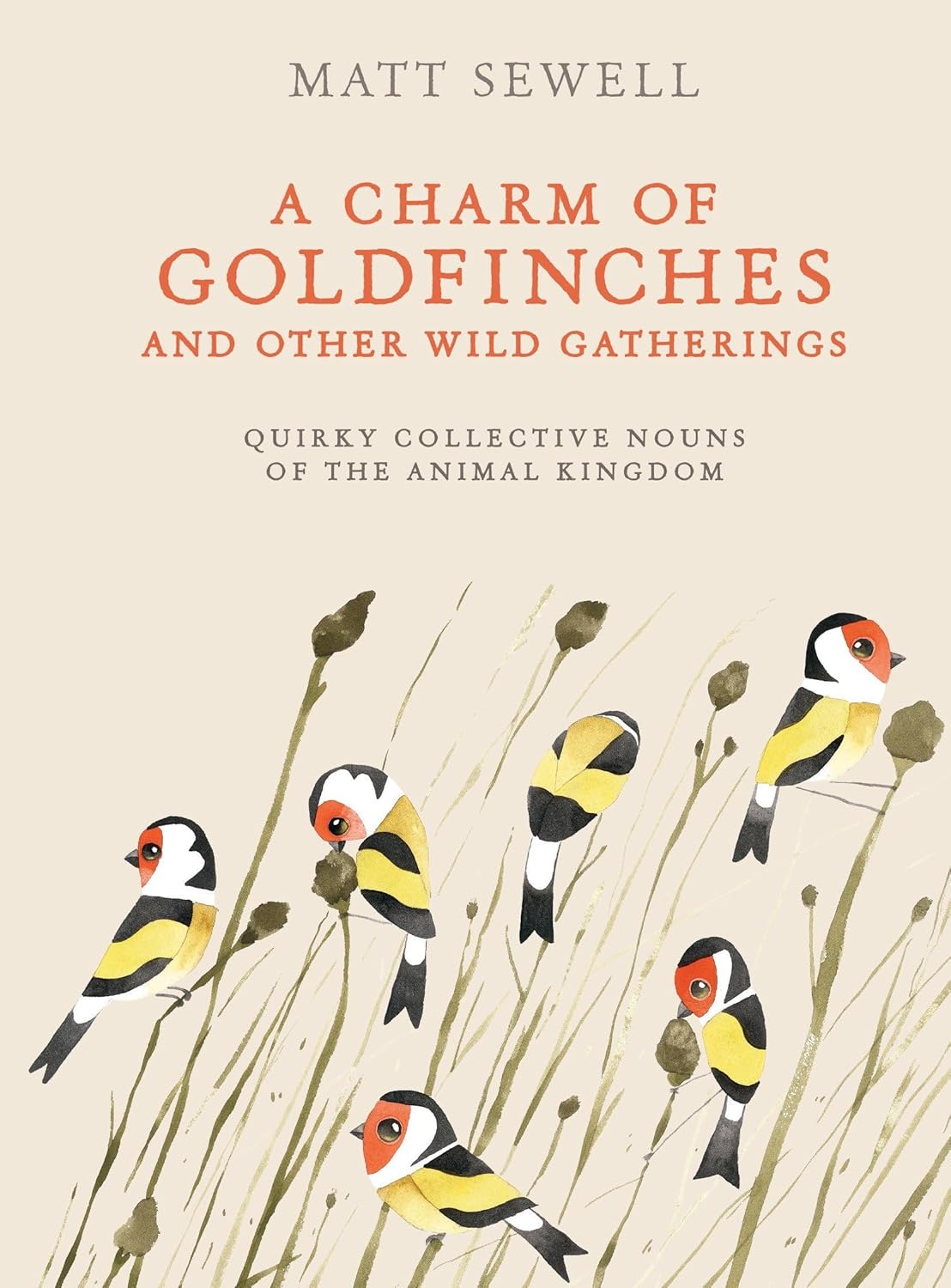 MATT SEWELL

A CHARM OF
GOLDFINCHES
AND OTHER WILD GATHERINGS

QUIRKY COLLECTIVE NOUNS
OF THE ANIMAL KINGDOM